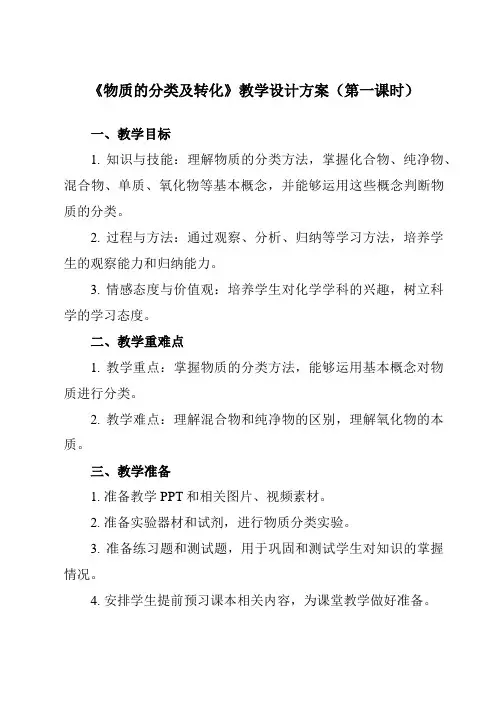 《物质的分类及转化》教学设计方案（第一课时）

一、教学目标

1. 知识与技能：理解物质的分类方法，掌握化合物、纯净物、混合物、单质、氧化物等基本概念，并能够运用这些概念判断物质的分类。

2. 过程与方法：通过观察、分析、归纳等学习方法，培养学生的观察能力和归纳能力。

3. 情感态度与价值观：培养学生对化学学科的兴趣，树立科学的学习态度。

二、教学重难点

1. 教学重点：掌握物质的分类方法，能够运用基本概念对物质进行分类。

2. 教学难点：理解混合物和纯净物的区别，理解氧化物的本质。

三、教学准备

1. 准备教学 PPT 和相关图片、视频素材。

2. 准备实验器材和试剂，进行物质分类实验。

3. 准备练习题和测试题，用于巩固和测试学生对知识的掌握情况。

4. 安排学生提前预习课本相关内容，为课堂教学做好准备。